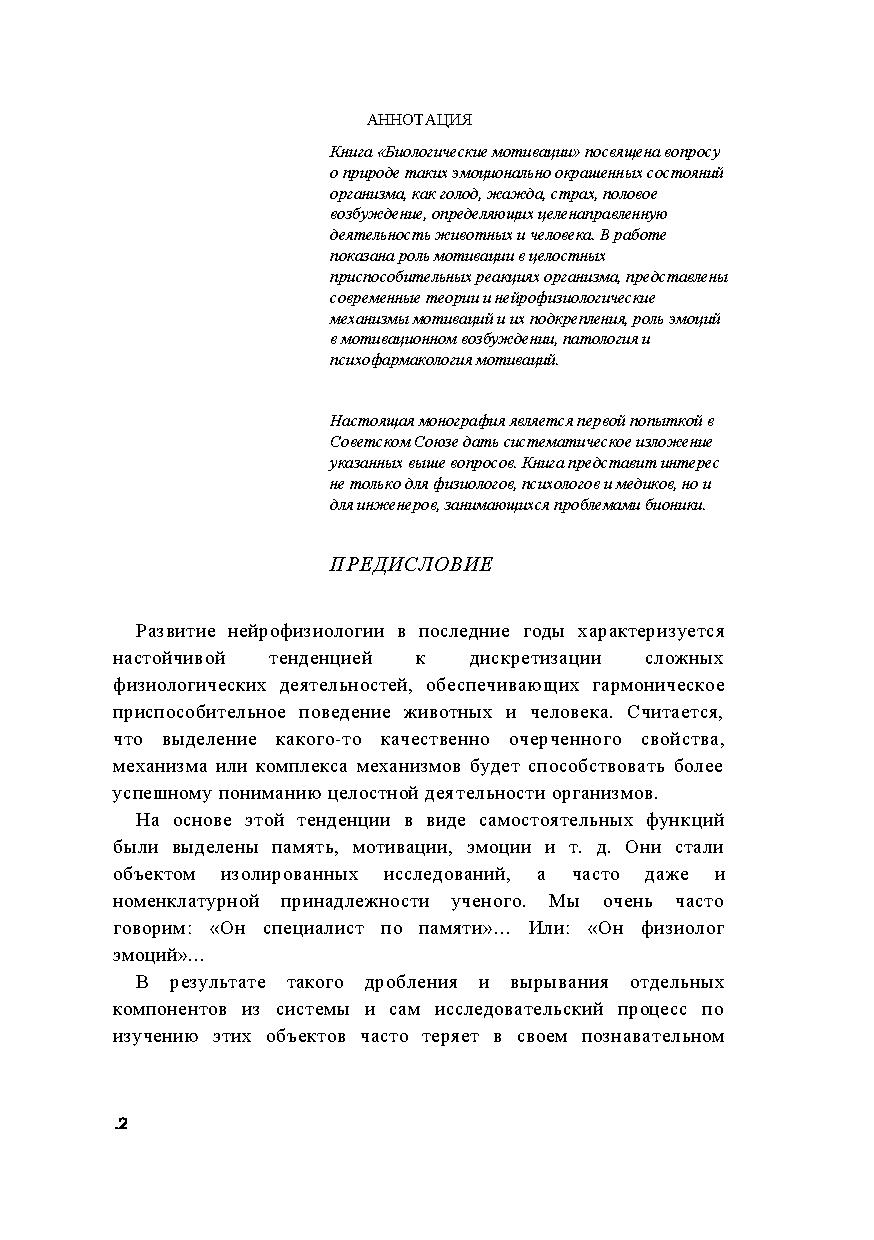 АННОТАЦИЯ

Книга «Биологические мотивации» посвящена вопросу о природе таких эмоционально окрашенных состояний организма, как голод, жажда, страх, половое возбуждение, определяющих целенаправленную деятельность животных и человека. В работе показана роль мотивации в целостных приспособительных реакциях организма, представлены современные теории и нейрофизиологические механизмы мотиваций и их подкрепления, роль эмоций в мотивационном возбуждении, патология и психофармакология мотиваций.

Настоящая монография является первой попыткой в Советском Союзе дать систематическое изложение указанных выше вопросов. Книга представит интерес не только для физиологов, психологов и медиков, но и для инженеров, занимающихся проблемами бионики.

ПРЕДИСЛОВИЕ

Развитие нейрофизиологии в последние годы характеризуется настойчивой тенденцией к дискретизации сложных физиологических деятельностей, обеспечивающих гармоническое приспособительное поведение животных и человека. Считается, что выделение какого-то качественно очерченного свойства, механизма или комплекса механизмов будет способствовать более успешному пониманию целостной деятельности организмов.

На основе этой тенденции в виде самостоятельных функций были выделены память, мотивации, эмоции и т. д. Они стали объектом изолированных исследований, а часто даже и номенклатурной принадлежности ученого. Мы очень часто говорим: «Он специалист по памяти»... Или: «Он физиолог эмоций»...

В результате такого дробления и вырывания отдельных компонентов из системы и сам исследовательский процесс по изучению этих объектов часто теряет в своем познавательном

2